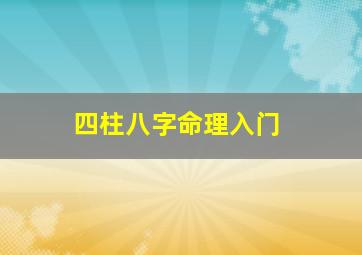 四柱八字命理入门